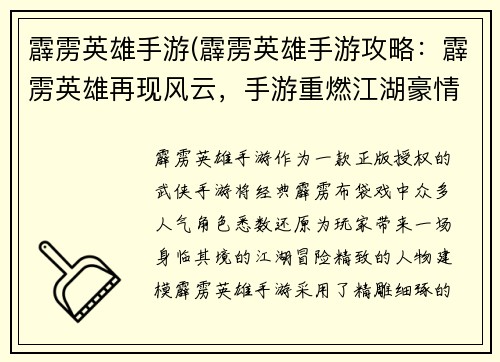 霹雳英雄手游(霹雳英雄手游攻略：霹雳英雄再现风云，手游重燃江湖豪情

霹雳英雄手游作为一款正版授权的武侠手游将经典霹雳布袋戏中众多人气角色悉数还原为玩家带来一场身临其境的江湖冒险精致的人物建模霹雳英雄手游采用了精雕细琢的